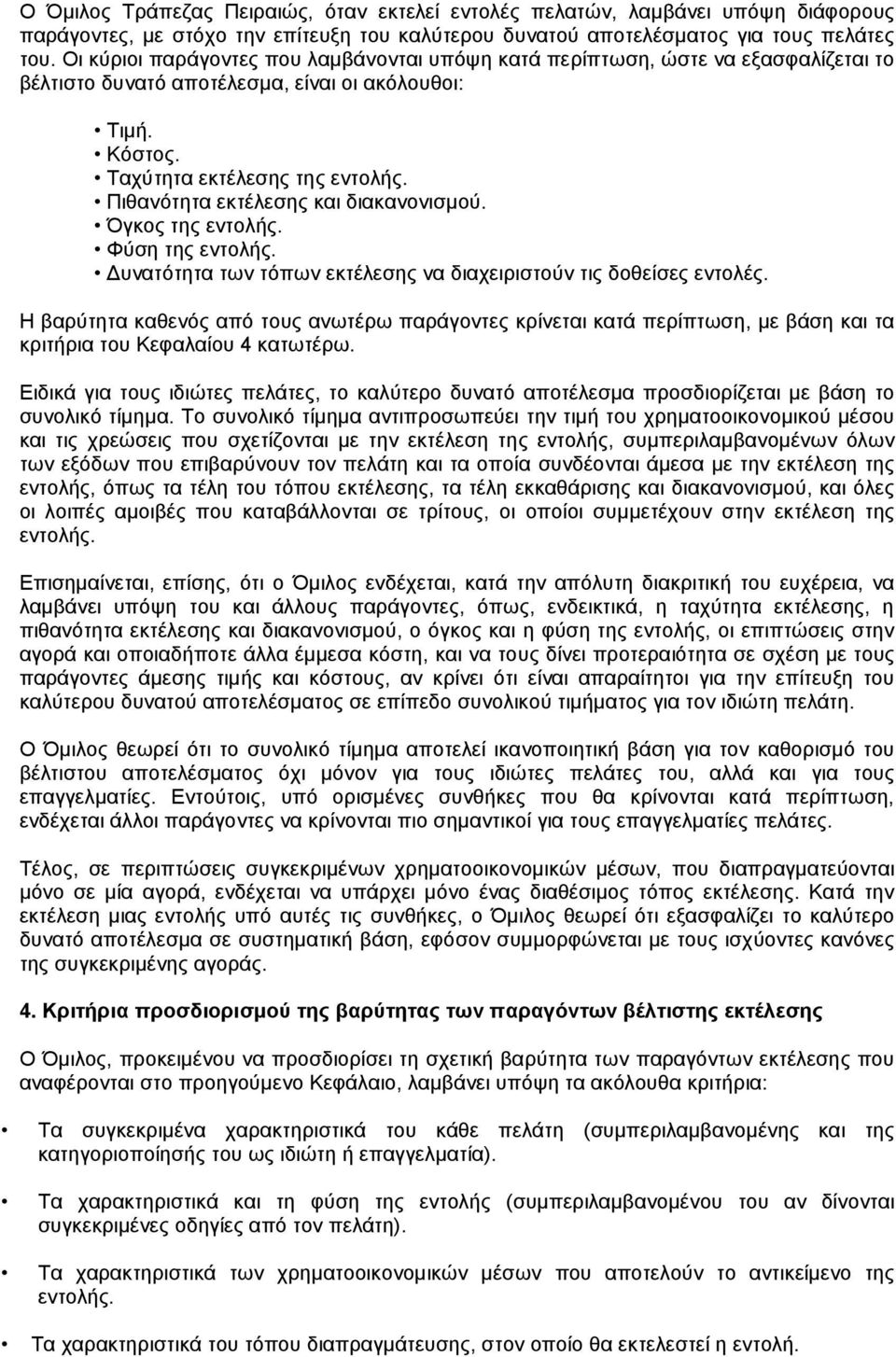 Ο Όμιλος Τράπεζας Πειραιώς, όταν εκτελεί εντολές πελατών, λαμβάνει υπόψη διάφορους παράγοντες, με στόχο την επίτευξη του καλύτερου δυνατού αποτελέσματος για τους πελάτες του. Οι κύριοι παράγοντες που λαμβάνονται υπόψη κατά περίπτωση, ώστε να εξασφαλίζεται το βέλτιστο δυνατό αποτέλεσμα, είναι οι ακόλουθοι:

• Τιμή.
• Κόστος.
• Ταχύτητα εκτέλεσης της εντολής.
• Πιθανότητα εκτέλεσης και διακανονισμού.
• Όγκος της εντολής.
• Φύση της εντολής.
• Δυνατότητα των τόπων εκτέλεσης να διαχειριστούν τις δοθείσες εντολές.

Η βαρύτητα καθενός από τους ανωτέρω παράγοντες κρίνεται κατά περίπτωση, με βάση και τα κριτήρια του Κεφαλαίου 4 κατωτέρω.

Ειδικά για τους ιδιώτες πελάτες, το καλύτερο δυνατό αποτέλεσμα προσδιορίζεται με βάση το συνολικό τίμημα. Το συνολικό τίμημα αντιπροσωπεύει την τιμή του χρηματοοικονομικού μέσου και τις χρεώσεις που σχετίζονται με την εκτέλεση της εντολής, συμπεριλαμβανομένων όλων των εξόδων που επιβαρύνουν τον πελάτη και τα οποία συνδέονται άμεσα με την εκτέλεση της εντολής, όπως τα τέλη του τόπου εκτέλεσης, τα τέλη εκκαθάρισης και διακανονισμού, και όλες οι λοιπές αμοιβές που καταβάλλονται σε τρίτους, οι οποίοι συμμετέχουν στην εκτέλεση της εντολής.

Επισημαίνεται, επίσης, ότι ο Όμιλος ενδέχεται, κατά την απόλυτη διακριτική του ευχέρεια, να λαμβάνει υπόψη του και άλλους παράγοντες, όπως, ενδεικτικά, η ταχύτητα εκτέλεσης, η πιθανότητα εκτέλεσης και διακανονισμού, ο όγκος και η φύση της εντολής, οι επιπτώσεις στην αγορά και οποιαδήποτε άλλα έμμεσα κόστη, και να τους δίνει προτεραιότητα σε σχέση με τους παράγοντες άμεσης τιμής και κόστους, αν κρίνει ότι είναι απαραίτητοι για την επίτευξη του καλύτερου δυνατού αποτελέσματος σε επίπεδο συνολικού τιμήματος για τον ιδιώτη πελάτη.

Ο Όμιλος θεωρεί ότι το συνολικό τίμημα αποτελεί ικανοποιητική βάση για τον καθορισμό του βέλτιστου αποτελέσματος όχι μόνον για τους ιδιώτες πελάτες του, αλλά και για τους επαγγελματίες. Εντούτοις, υπό ορισμένες συνθήκες που θα κρίνονται κατά περίπτωση, ενδέχεται άλλοι παράγοντες να κρίνονται πιο σημαντικοί για τους επαγγελματίες πελάτες.

Τέλος, σε περιπτώσεις συγκεκριμένων χρηματοοικονομικών μέσων, που διαπραγματεύονται μόνο σε μία αγορά, ενδέχεται να υπάρχει μόνο ένας διαθέσιμος τόπος εκτέλεσης. Κατά την εκτέλεση μιας εντολής υπό αυτές τις συνθήκες, ο Όμιλος θεωρεί ότι εξασφαλίζει το καλύτερο δυνατό αποτέλεσμα σε συστηματική βάση, εφόσον συμμορφώνεται με τους ισχύοντες κανόνες της συγκεκριμένης αγοράς.

4. Κριτήρια προσδιορισμού της βαρύτητας των παραγόντων βέλτιστης εκτέλεσης

Ο Όμιλος, προκειμένου να προσδιορίσει τη σχετική βαρύτητα των παραγόντων εκτέλεσης που αναφέρονται στο προηγούμενο Κεφάλαιο, λαμβάνει υπόψη τα ακόλουθα κριτήρια:

• Τα συγκεκριμένα χαρακτηριστικά του κάθε πελάτη (συμπεριλαμβανομένης και της κατηγοριοποίησής του ως ιδιώτη ή επαγγελματία).

• Τα χαρακτηριστικά και τη φύση της εντολής (συμπεριλαμβανομένου του αν δίνονται συγκεκριμένες οδηγίες από τον πελάτη).

• Τα χαρακτηριστικά των χρηματοοικονομικών μέσων που αποτελούν το αντικείμενο της εντολής.

• Τα χαρακτηριστικά του τόπου διαπραγμάτευσης, στον οποίο θα εκτελεστεί η εντολή.